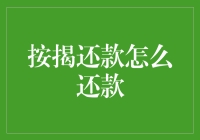 按揭还款怎么还款